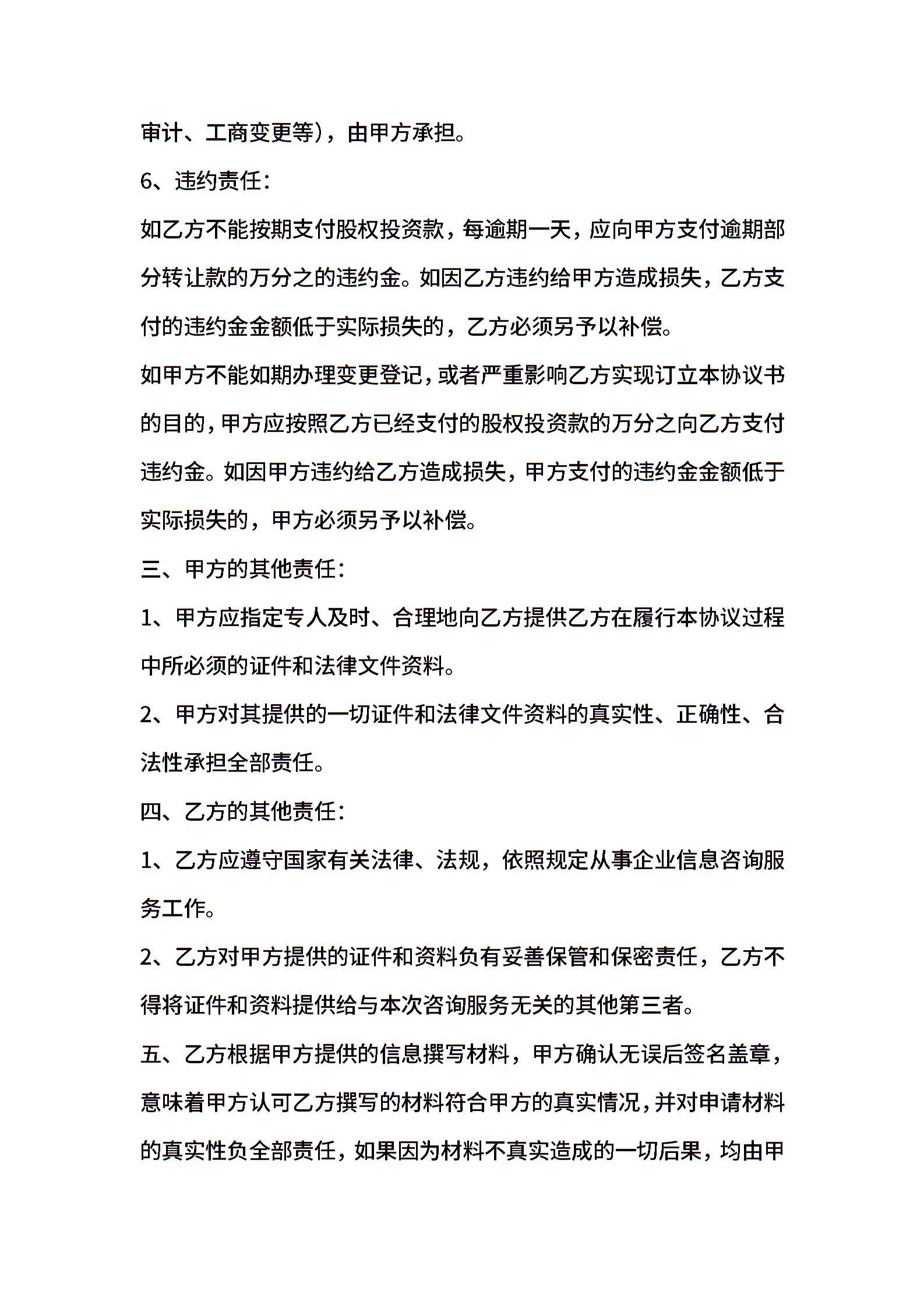 审计、工商变更等），由甲方承担。

6、违约责任：

如乙方不能按期支付股权投资款，每逾期一天，应向甲方支付逾期部分转让款的万分之的违约金。如因乙方违约给甲方造成损失，乙方支付的违约金金额低于实际损失的，乙方必须另予以补偿。

如甲方不能如期办理变更登记，或者严重影响乙方实现订立本协议书的目的，甲方应按照乙方已经支付的股权投资款的万分之向乙方支付违约金。如因甲方违约给乙方造成损失，甲方支付的违约金金额低于实际损失的，甲方必须另予以补偿。

三、甲方的其他责任：

1、甲方应指定专人及时、合理地向乙方提供乙方在履行本协议过程中所必须的证件和法律文件资料。

2、甲方对其提供的一切证件和法律文件资料的真实性、正确性、合法性承担全部责任。

四、乙方的其他责任：

1、乙方应遵守国家有关法律、法规，依照规定从事企业信息咨询服务工作。

2、乙方对甲方提供的证件和资料负有妥善保管和保密责任，乙方不得将证件和资料提供给与本次咨询服务无关的其他第三者。

五、乙方根据甲方提供的信息撰写材料，甲方确认无误后签名盖章，意味着甲方认可乙方撰写的材料符合甲方的真实情况，并对申请材料的真实性负全部责任，如果因为材料不真实造成的一切后果，均由甲